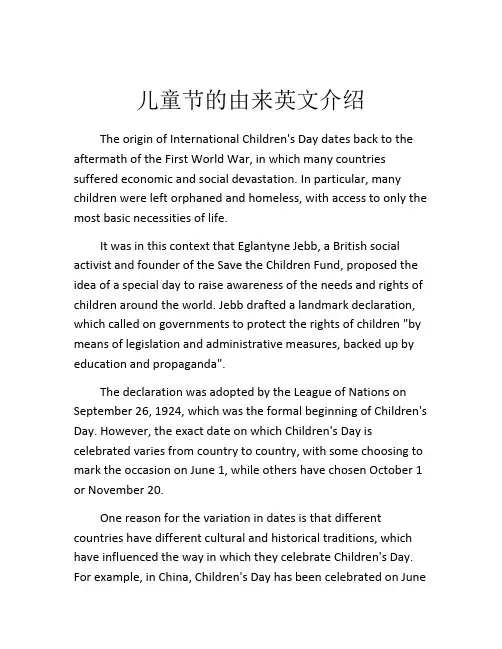 儿童节的由来英文介绍

The origin of International Children's Day dates back to the aftermath of the First World War, in which many countries suffered economic and social devastation. In particular, many children were left orphaned and homeless, with access to only the most basic necessities of life.

It was in this context that Eglantyne Jebb, a British social activist and founder of the Save the Children Fund, proposed the idea of a special day to raise awareness of the needs and rights of children around the world. Jebb drafted a landmark declaration, which called on governments to protect the rights of children "by means of legislation and administrative measures, backed up by education and propaganda".

The declaration was adopted by the League of Nations on September 26, 1924, which was the formal beginning of Children's Day. However, the exact date on which Children's Day is celebrated varies from country to country, with some choosing to mark the occasion on June 1, while others have chosen October 1 or November 20.

One reason for the variation in dates is that different countries have different cultural and historical traditions, which have influenced the way in which they celebrate Children's Day. For example, in China, Children's Day has been celebrated on June